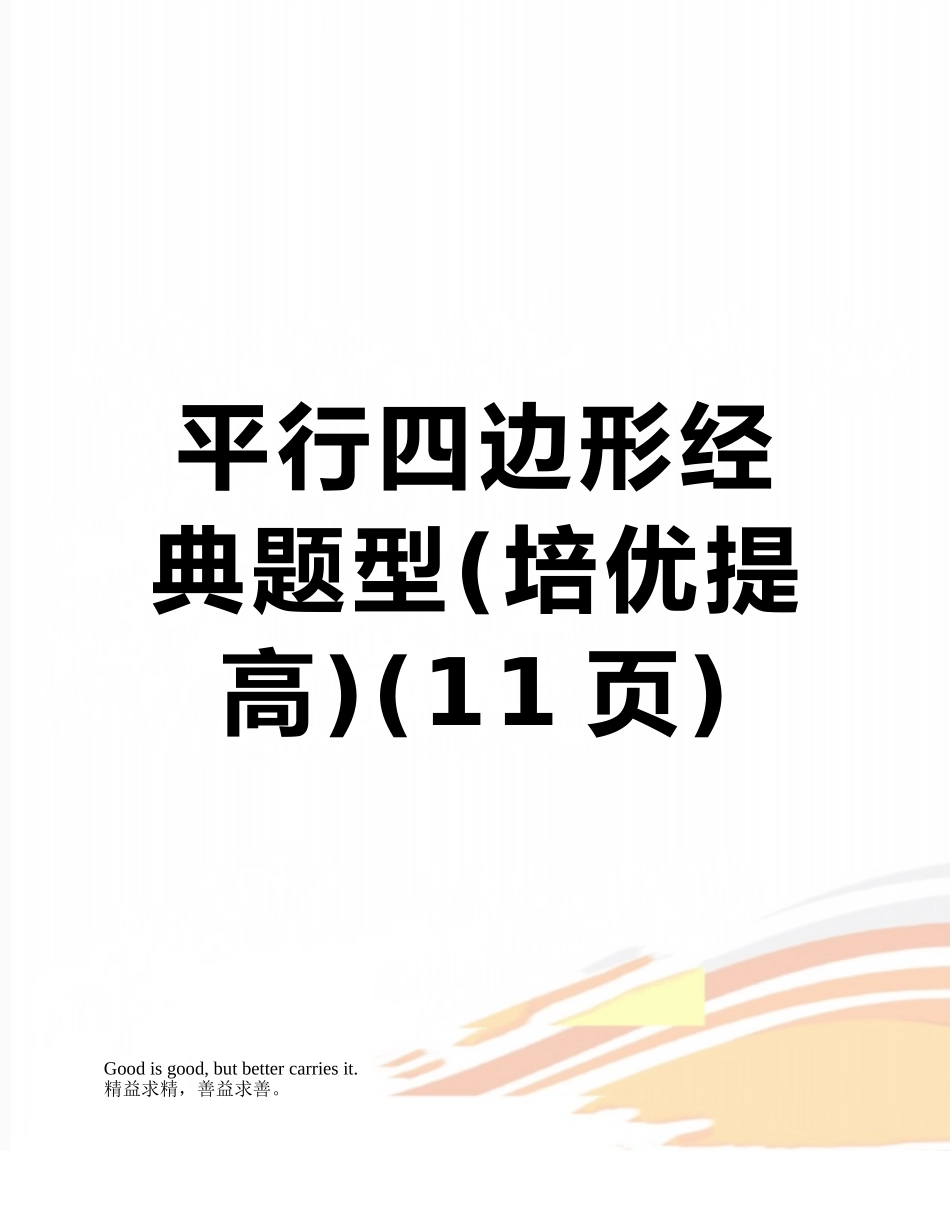 平行四边形经典题型(培优提高)(11页)

Good is good, but better carries it.
精益求精，善益求善。